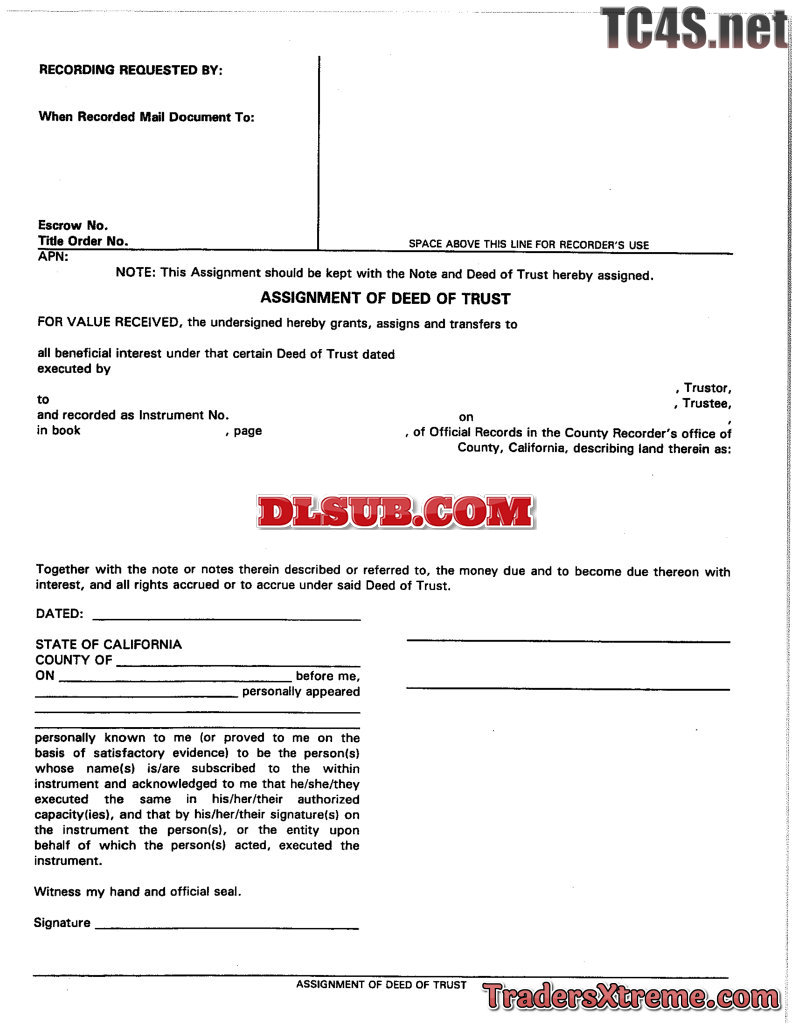 TC4S.net

RECORDING REQUESTED BY:

When Recorded Mail Document To:

Escrow No.
Title Order No.
APN:

SPACE ABOVE THIS LINE FOR RECORDER'S USE

NOTE: This Assignment should be kept with the Note and Deed of Trust hereby assigned.

ASSIGNMENT OF DEED OF TRUST

FOR VALUE RECEIVED, the undersigned hereby grants, assigns and transfers to

all beneficial interest under that certain Deed of Trust dated
executed by
, Trustor,
to , Trustee,
and recorded as Instrument No. on ,
in book , page , of Official Records in the County Recorder's office of County, California, describing land therein as:

DLSUB.COM

Together with the note or notes therein described or referred to, the money due and to become due thereon with interest, and all rights accrued or to accrue under said Deed of Trust.

DATED:

STATE OF CALIFORNIA
COUNTY OF
ON before me,
personally appeared

personally known to me (or proved to me on the basis of satisfactory evidence) to be the person(s) whose name(s) is/are subscribed to the within instrument and acknowledged to me that he/she/they executed the same in his/her/their authorized capacity(ies), and that by his/her/their signature(s) on the instrument the person(s), or the entity upon behalf of which the person(s) acted, executed the instrument.

Witness my hand and official seal.

Signature

ASSIGNMENT OF DEED OF TRUST

TradersXtreme.com